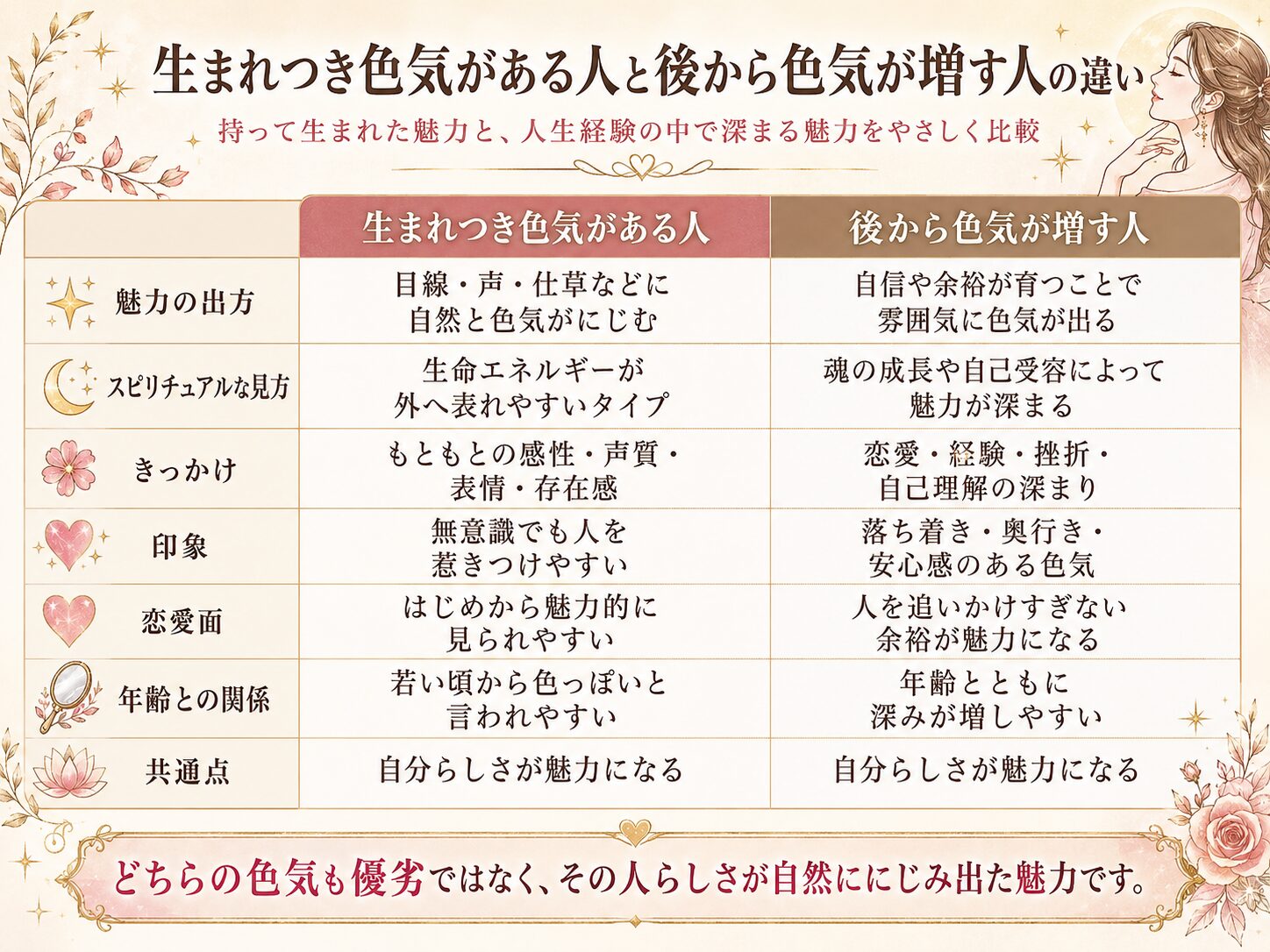 生まれつき色気がある人と後から色気が増す人の違い

持って生まれた魅力と、人生経験の中で深まる魅力をやさしく比較

| | 生まれつき色気がある人 | 後から色気が増す人 |
|---|---|---|
| 魅力の出方 | 目線・声・仕草などに自然と色気がにじむ | 自信や余裕が育つことで雰囲気に色気が出る |
| スピリチュアルな見方 | 生命エネルギーが外へ表れやすいタイプ | 魂の成長や自己受容によって魅力が深まる |
| きっかけ | もともとの感性・声質・表情・存在感 | 恋愛・経験・挫折・自己理解の深まり |
| 印象 | 無意識でも人を惹きつけやすい | 落ち着き・奥行き・安心感のある色気 |
| 恋愛面 | はじめから魅力的に見られやすい | 人を追いかけすぎない余裕が魅力になる |
| 年齢との関係 | 若い頃から色っぽいと言われやすい | 年齢とともに深みが増しやすい |
| 共通点 | 自分らしさが魅力になる | 自分らしさが魅力になる |

どちらの色気も優劣ではなく、その人らしさが自然ににじみ出た魅力です。